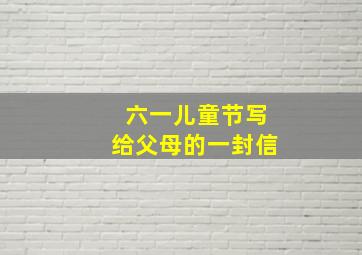 六一儿童节写
给父母的一封信